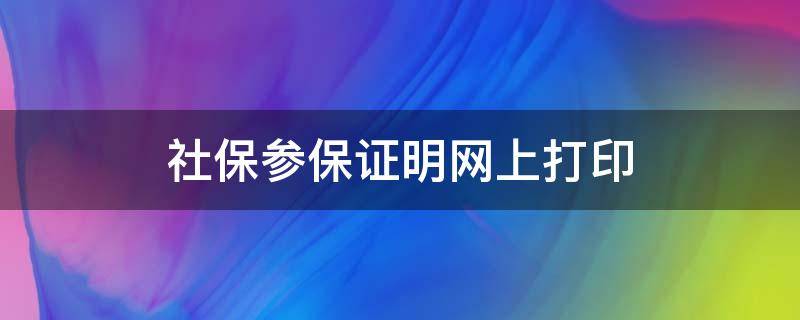 社保参保证明网上打印